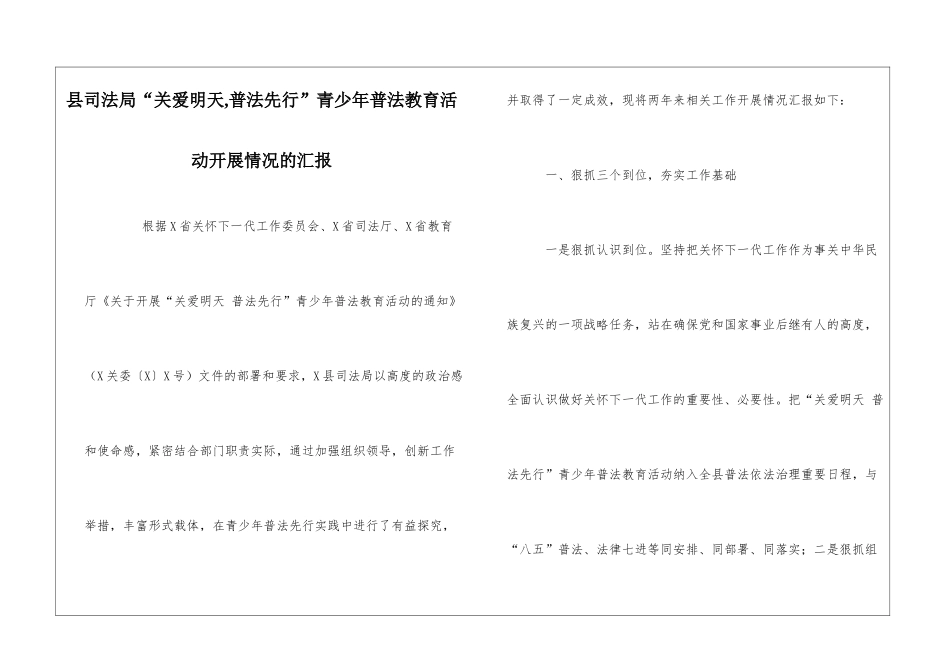 县司法局“关爱明天,普法先行”青少年普法教育活动开展情况的汇报

根据X省关怀下一代工作委员会、X省司法厅、X省教育厅《关于开展“关爱明天 普法先行”青少年普法教育活动的通知》（X关委〔X〕X号）文件的部署和要求，X县司法局以高度的政治感和使命感，紧密结合部门职责实际，通过加强组织领导，创新工作举措，丰富形式载体，在青少年普法先行实践中进行了有益探究，并取得了一定成效，现将两年来相关工作开展情况汇报如下：

一、狠抓三个到位，夯实工作基础

一是狠抓认识到位。坚持把关怀下一代工作作为事关中华民族复兴的一项战略任务，站在确保党和国家事业后继有人的高度，全面认识做好关怀下一代工作的重要性、必要性。把“关爱明天 普法先行”青少年普法教育活动纳入全县普法依法治理重要日程，与“八五”普法、法律七进等同安排、同部署、同落实；二是狠抓组